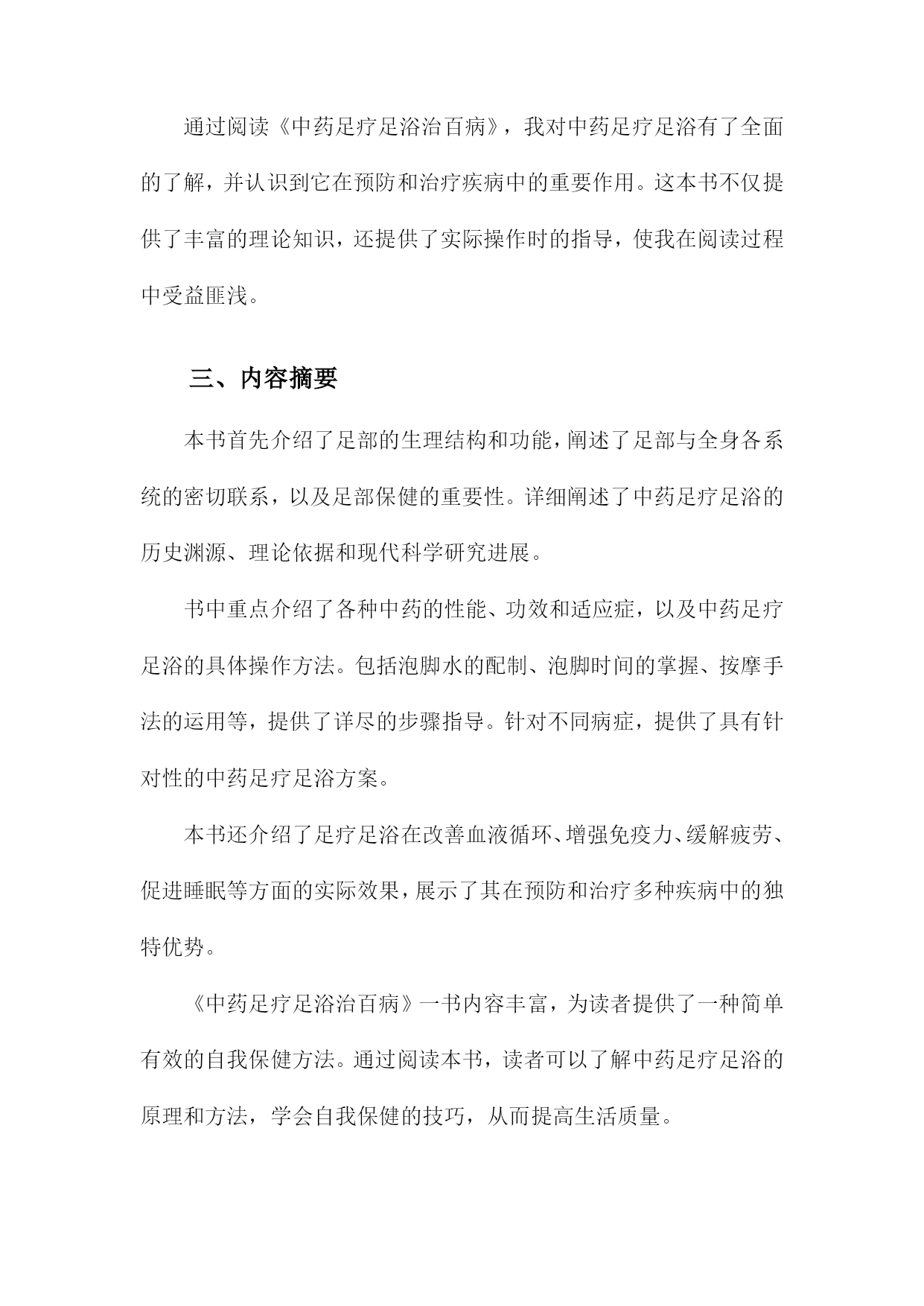 通过阅读《中药足疗足浴治百病》，我对中药足疗足浴有了全面的了解，并认识到它在预防和治疗疾病中的重要作用。这本书不仅提供了丰富的理论知识，还提供了实际操作时的指导，使我在阅读过程中受益匪浅。

三、内容摘要

本书首先介绍了足部的生理结构和功能，阐述了足部与全身各系统的密切联系，以及足部保健的重要性。详细阐述了中药足疗足浴的历史渊源、理论依据和现代科学研究进展。

书中重点介绍了各种中药的性能、功效和适应症，以及中药足疗足浴的具体操作方法。包括泡脚水的配制、泡脚时间的掌握、按摩手法的运用等，提供了详尽的步骤指导。针对不同病症，提供了具有针对性的中药足疗足浴方案。

本书还介绍了足疗足浴在改善血液循环、增强免疫力、缓解疲劳、促进睡眠等方面的实际效果，展示了其在预防和治疗多种疾病中的独特优势。

《中药足疗足浴治百病》一书内容丰富，为读者提供了一种简单有效的自我保健方法。通过阅读本书，读者可以了解中药足疗足浴的原理和方法，学会自我保健的技巧，从而提高生活质量。